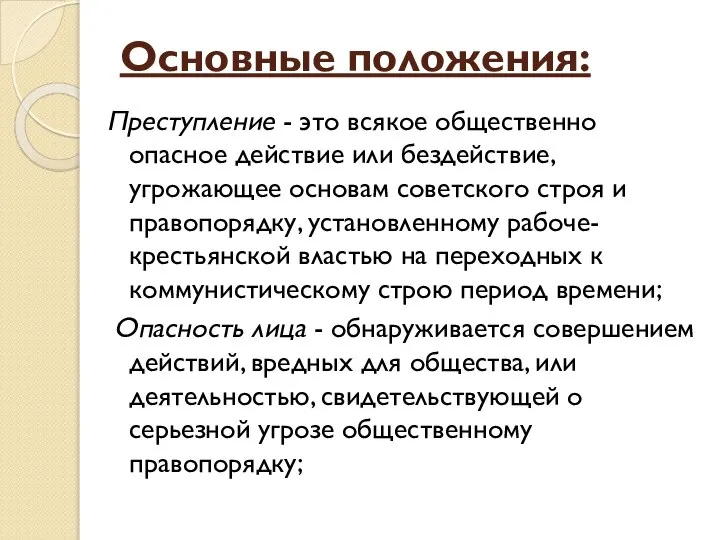 Основные положения:

Преступление - это всякое общественно опасное действие или бездействие, угрожающее основам советского строя и правопорядку, установленному рабоче-крестьянской властью на переходных к коммунистическому строю период времени;

Опасность лица - обнаруживается совершением действий, вредных для общества, или деятельностью, свидетельствующей о серьезной угрозе общественному правопорядку;